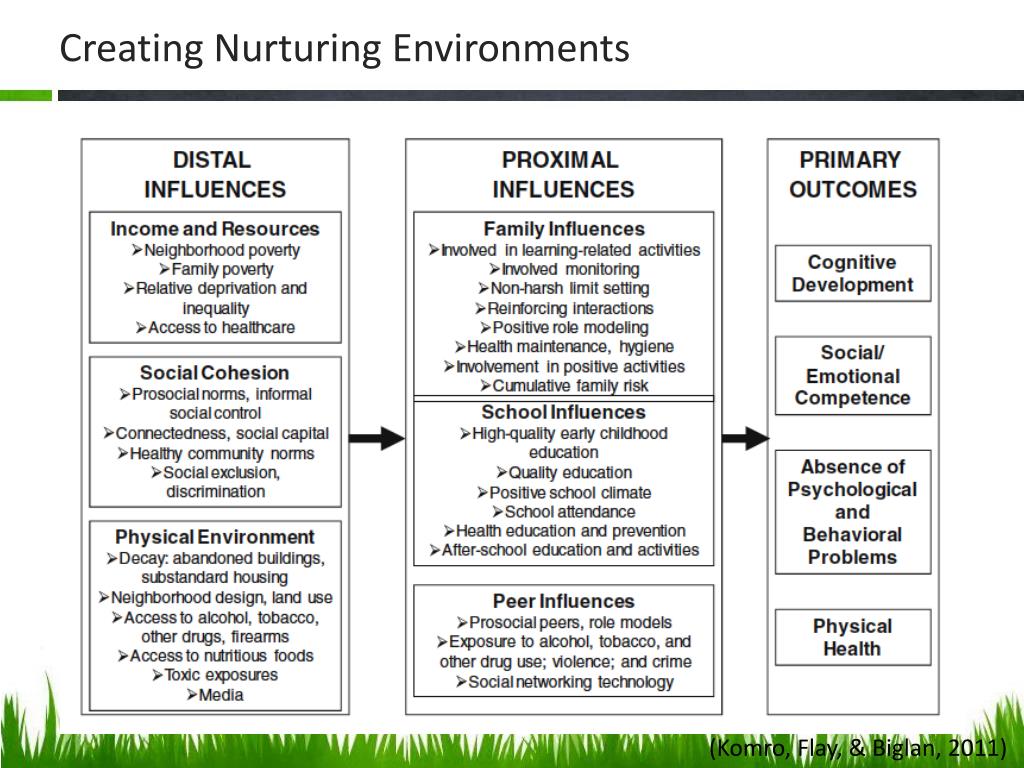 Creating Nurturing Environments

DISTAL INFLUENCES

Income and Resources
➢Neighborhood poverty
➢Family poverty
➢Relative deprivation and inequality
➢Access to healthcare

Social Cohesion
➢Prosocial norms, informal social control
➢Connectedness, social capital
➢Healthy community norms
➢Social exclusion, discrimination

Physical Environment
➢Decay: abandoned buildings, substandard housing
➢Neighborhood design, land use
➢Access to alcohol, tobacco, other drugs, firearms
➢Access to nutritious foods
➢Toxic exposures
➢Media

PROXIMAL INFLUENCES

Family Influences
➢Involved in learning-related activities
➢Involved monitoring
➢Non-harsh limit setting
➢Reinforcing interactions
➢Positive role modeling
➢Health maintenance, hygiene
➢Involvement in positive activities
➢Cumulative family risk

School Influences
➢High-quality early childhood education
➢Quality education
➢Positive school climate
➢School attendance
➢Health education and prevention
➢After-school education and activities

Peer Influences
➢Prosocial peers, role models
➢Exposure to alcohol, tobacco, and other drug use; violence; and crime
➢Social networking technology

PRIMARY OUTCOMES

Cognitive Development

Social/ Emotional Competence

Absence of Psychological and Behavioral Problems

Physical Health

(Komro, Flay, & Biglan, 2011)